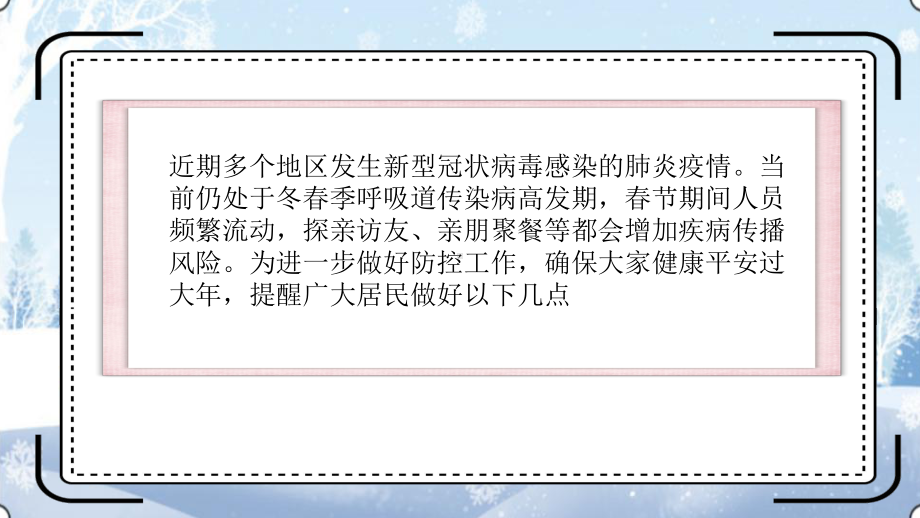 近期多个地区发生新型冠状病毒感染的肺炎疫情。当前仍处于冬春季呼吸道传染病高发期，春节期间人员频繁流动，探亲访友、亲朋聚餐等都会增加疾病传播风险。为进一步做好防控工作，确保大家健康平安过大年，提醒广大居民做好以下几点